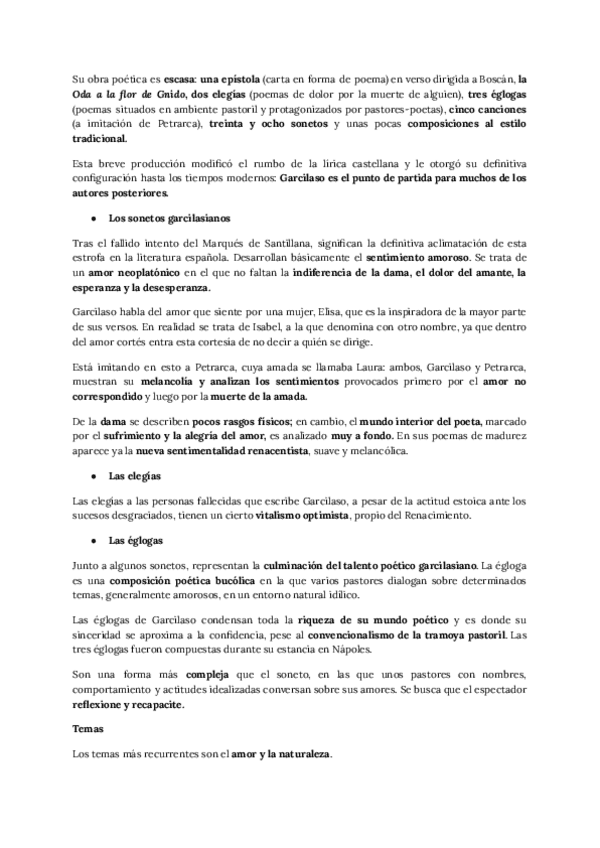 Su obra poética es escasa: una epístola (carta en forma de poema) en verso dirigida a Boscán, la Oda a la flor de Gnido, dos elegías (poemas de dolor por la muerte de alguien), tres églogas (poemas situados en ambiente pastoril y protagonizados por pastores-poetas), cinco canciones (a imitación de Petrarca), treinta y ocho sonetos y unas pocas composiciones al estilo tradicional.

Esta breve producción modificó el rumbo de la lírica castellana y le otorgó su definitiva configuración hasta los tiempos modernos: Garcilaso es el punto de partida para muchos de los autores posteriores.

● Los sonetos garcilasianos

Tras el fallido intento del Marqués de Santillana, significan la definitiva aclimatación de esta estrofa en la literatura española. Desarrollan básicamente el sentimiento amoroso. Se trata de un amor neoplatónico en el que no faltan la indiferencia de la dama, el dolor del amante, la esperanza y la desesperanza.

Garcilaso habla del amor que siente por una mujer, Elisa, que es la inspiradora de la mayor parte de sus versos. En realidad se trata de Isabel, a la que denomina con otro nombre, ya que dentro del amor cortés entra esta cortesía de no decir a quién se dirige.

Está imitando en esto a Petrarca, cuya amada se llamaba Laura: ambos, Garcilaso y Petrarca, muestran su melancolía y analizan los sentimientos provocados primero por el amor no correspondido y luego por la muerte de la amada.

De la dama se describen pocos rasgos físicos; en cambio, el mundo interior del poeta, marcado por el sufrimiento y la alegría del amor, es analizado muy a fondo. En sus poemas de madurez aparece ya la nueva sentimentalidad renacentista, suave y melancólica.

● Las elegías

Las elegías a las personas fallecidas que escribe Garcilaso, a pesar de la actitud estoica ante los sucesos desgraciados, tienen un cierto vitalismo optimista, propio del Renacimiento.

● Las églogas

Junto a algunos sonetos, representan la culminación del talento poético garcilasiano. La égloga es una composición poética bucólica en la que varios pastores dialogan sobre determinados temas, generalmente amorosos, en un entorno natural idílico.

Las églogas de Garcilaso condensan toda la riqueza de su mundo poético y es donde su sinceridad se aproxima a la confidencia, pese al convencionalismo de la tramoya pastoril. Las tres églogas fueron compuestas durante su estancia en Nápoles.

Son una forma más compleja que el soneto, en las que unos pastores con nombres, comportamiento y actitudes idealizadas conversan sobre sus amores. Se busca que el espectador reflexione y recapacite.

Temas

Los temas más recurrentes son el amor y la naturaleza.